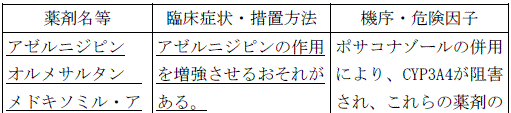 | 薬剤名等 | 臨床症状・措置方法 | 機序・危険因子 |
|---|---|---|
| アゼルニジピン オルメサルタン メドキソミル・ア | アゼルニジピンの作用を増強させるおそれがある。 | ポサコナゾールの併用により、CYP3A4が阻害され、これらの薬剤の |